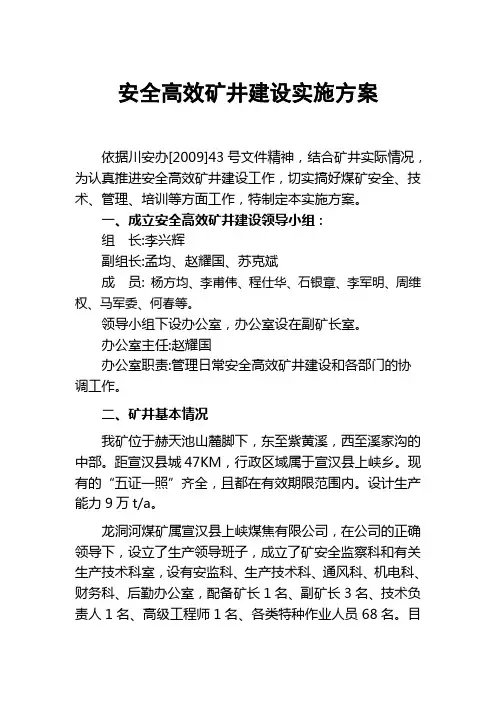 安全高效矿井建设实施方案

依据川安办[2009]43 号文件精神，结合矿井实际情况，为认真推进安全高效矿井建设工作，切实搞好煤矿安全、技术、管理、培训等方面工作，特制定本实施方案。

一、成立安全高效矿井建设领导小组：

组　长:李兴辉

副组长:孟均、赵耀国、苏克斌

成　员: 杨方均、李甫伟、程仕华、石银章、李军明、周维权、马军委、何春等。

领导小组下设办公室，办公室设在副矿长室。

办公室主任:赵耀国

办公室职责:管理日常安全高效矿井建设和各部门的协调工作。

二、矿井基本情况

我矿位于赫天池山麓脚下，东至紫黄溪，西至溪家沟的中部。距宣汉县城 47KM，行政区域属于宣汉县上峡乡。现有的“五证一照”齐全，且都在有效期限范围内。设计生产能力 9 万 t/a。

龙洞河煤矿属宣汉县上峡煤焦有限公司，在公司的正确领导下，设立了生产领导班子，成立了矿安全监察科和有关生产技术科室，设有安监科、生产技术科、通风科、机电科、财务科、后勤办公室，配备矿长 1 名、副矿长 3 名、技术负责人 1 名、高级工程师 1 名、各类特种作业人员 68 名。目